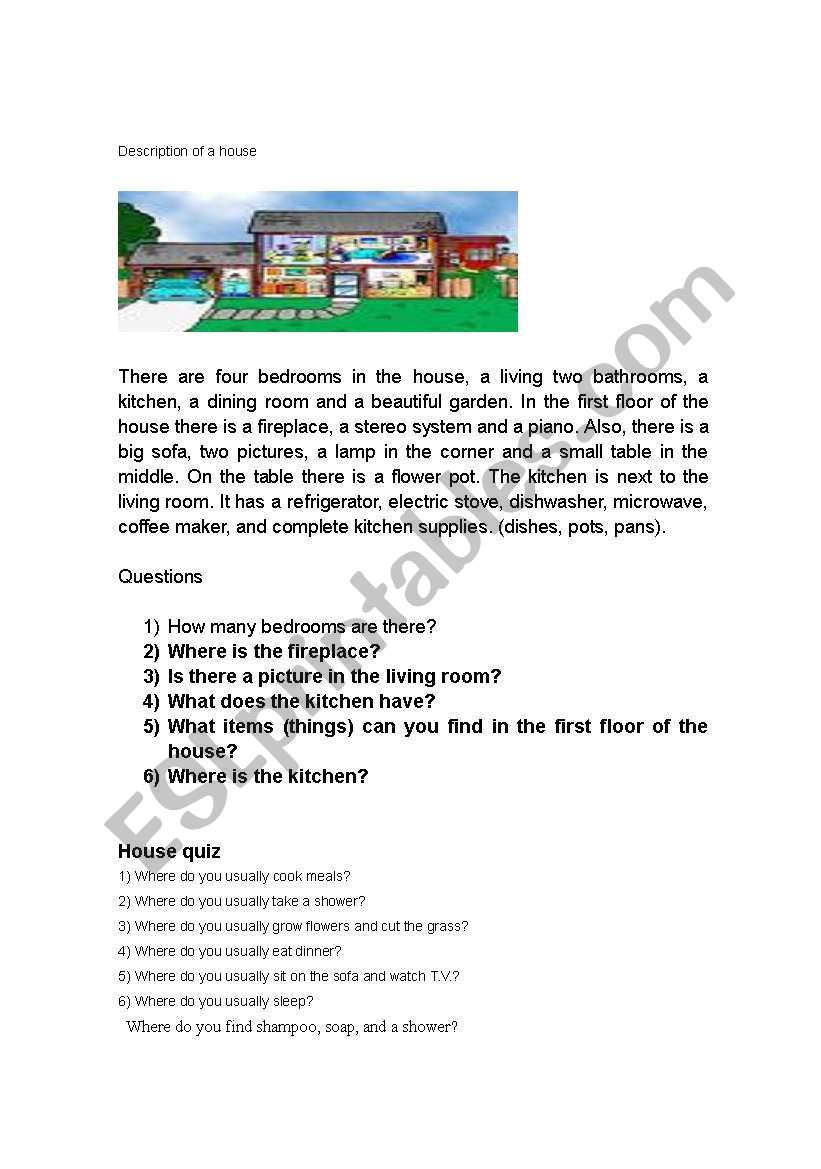 Description of a house

There are four bedrooms in the house, a living two bathrooms, a kitchen, a dining room and a beautiful garden. In the first floor of the house there is a fireplace, a stereo system and a piano. Also, there is a big sofa, two pictures, a lamp in the corner and a small table in the middle. On the table there is a flower pot. The kitchen is next to the living room. It has a refrigerator, electric stove, dishwasher, microwave, coffee maker, and complete kitchen supplies. (dishes, pots, pans).

Questions

1) How many bedrooms are there?
2) Where is the fireplace?
3) Is there a picture in the living room?
4) What does the kitchen have?
5) What items (things) can you find in the first floor of the house?
6) Where is the kitchen?

House quiz
1) Where do you usually cook meals?
2) Where do you usually take a shower?
3) Where do you usually grow flowers and cut the grass?
4) Where do you usually eat dinner?
5) Where do you usually sit on the sofa and watch T.V.?
6) Where do you usually sleep?
Where do you find shampoo, soap, and a shower?

ESLprintables.com